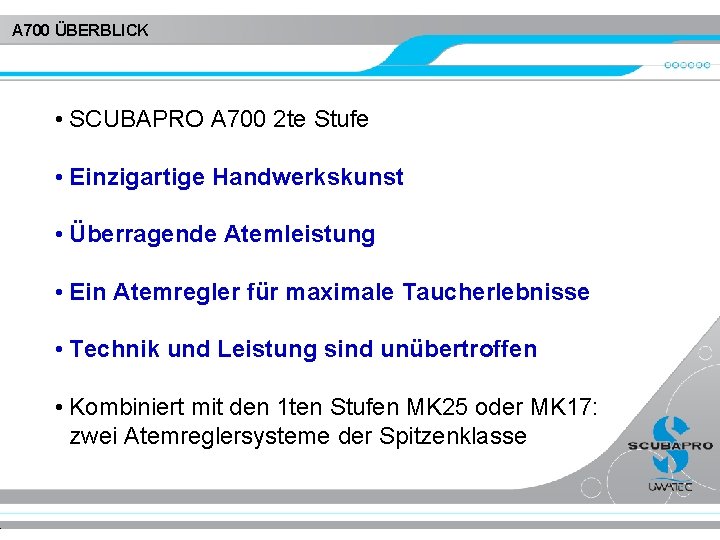 A700 ÜBERBLICK

• SCUBAPRO A700 2te Stufe

• Einzigartige Handwerkskunst

• Überragende Atemleistung

• Ein Atemregler für maximale Taucherlebnisse

• Technik und Leistung sind unübertroffen

• Kombiniert mit den 1ten Stufen MK25 oder MK17: zwei Atemreglersysteme der Spitzenklasse

SCUBAPRO
UWATEC